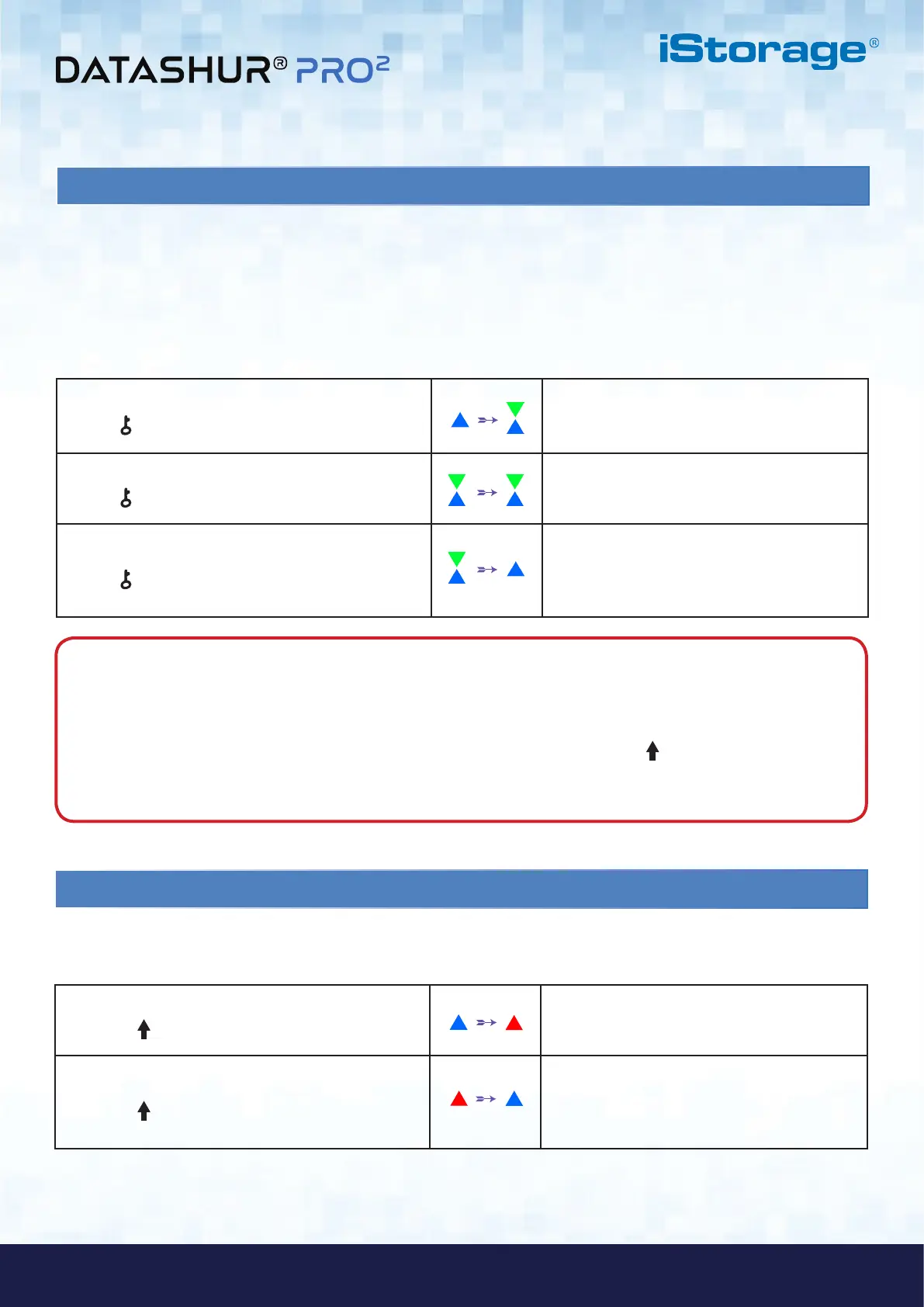 DATASHUR® PRO²

iStorage®